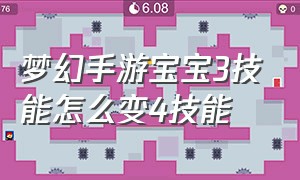 76

6.08

0

梦幻手游宝宝3技能怎么变4技能